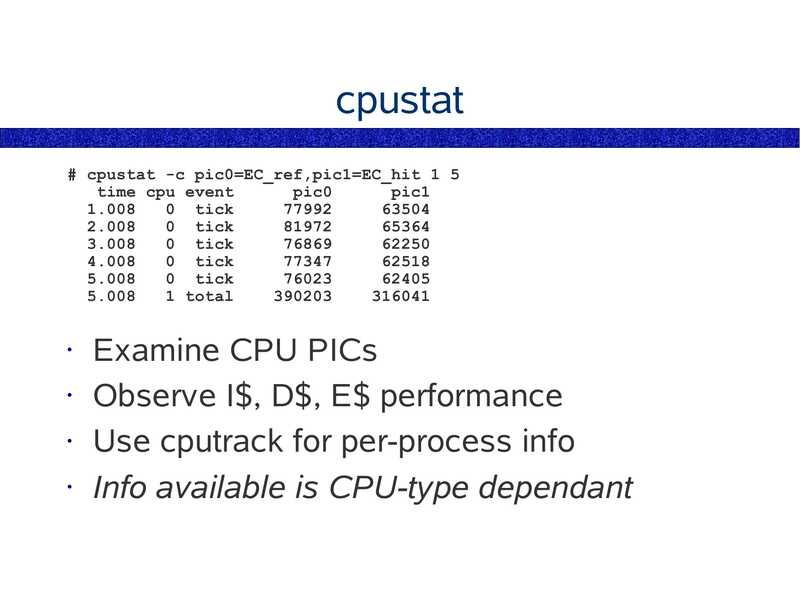 cpustat

# cpustat -c pic0=EC_ref,pic1=EC_hit 1 5
   time cpu event      pic0      pic1
  1.008   0  tick     77992     63504
  2.008   0  tick     81972     65364
  3.008   0  tick     76869     62250
  4.008   0  tick     77347     62518
  5.008   0  tick     76023     62405
  5.008   1 total    390203    316041

• Examine CPU PICs
• Observe I$, D$, E$ performance
• Use cputrack for per-process info
• Info available is CPU-type dependant